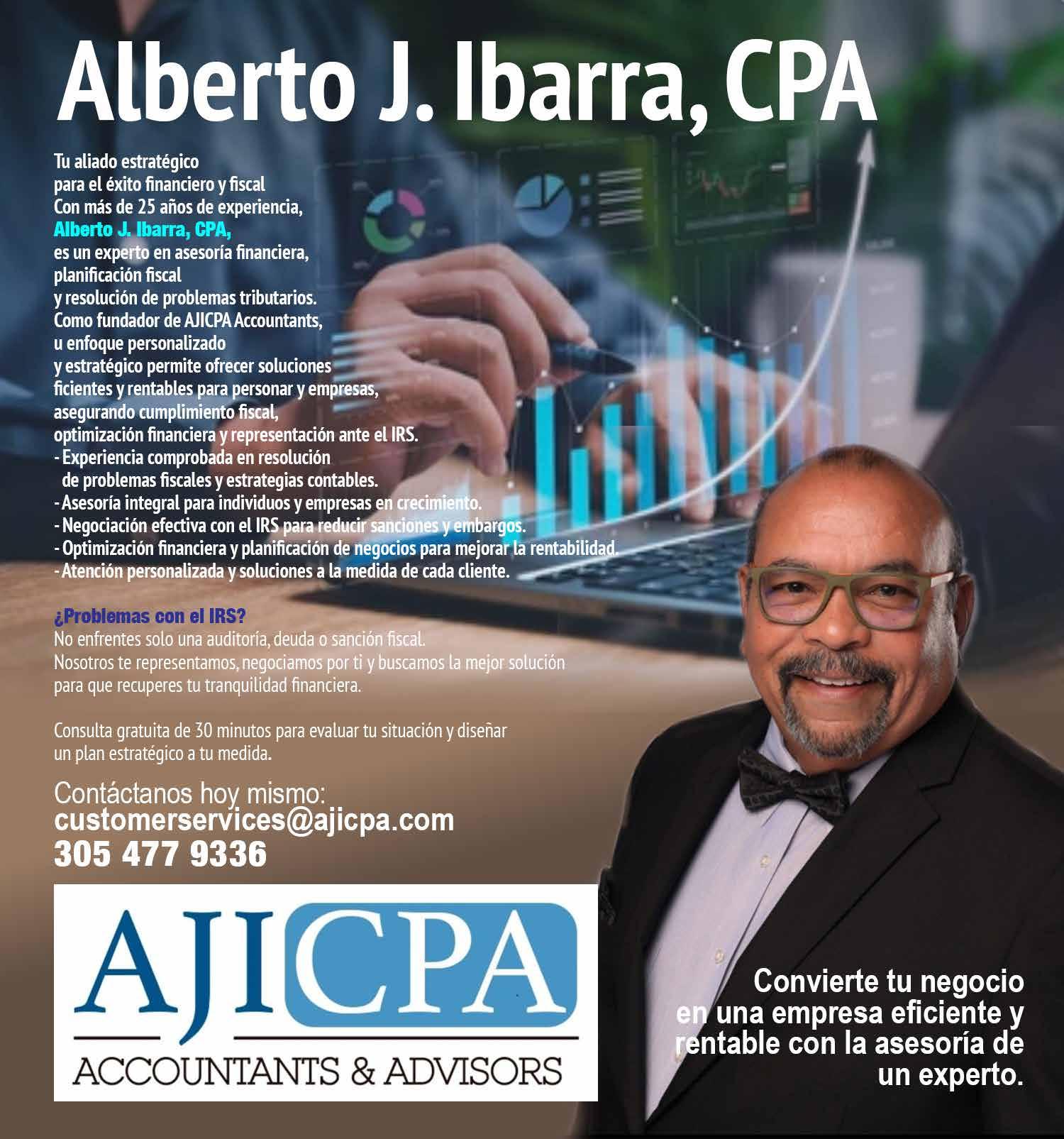 Alberto J. Ibarra, CPA

Tu aliado estratégico para el éxito financiero y fiscal
Con más de 25 años de experiencia, Alberto J. Ibarra, CPA, es un experto en asesoría financiera, planificación fiscal y resolución de problemas tributarios. Como fundador de AJICPA Accountants, u enfoque personalizado y estratégico permite ofrecer soluciones ficientes y rentables para personar y empresas, asegurando cumplimiento fiscal, optimización financiera y representación ante el IRS.
- Experiencia comprobada en resolución de problemas fiscales y estrategias contables.
- Asesoría integral para individuos y empresas en crecimiento.
- Negociación efectiva con el IRS para reducir sanciones y embargos.
- Optimización financiera y planificación de negocios para mejorar la rentabilidad.
- Atención personalizada y soluciones a la medida de cada cliente.

¿Problemas con el IRS?
No enfrentes solo una auditoría, deuda o sanción fiscal.
Nosotros te representamos, negociamos por ti y buscamos la mejor solución para que recuperes tu tranquilidad financiera.

Consulta gratuita de 30 minutos para evaluar tu situación y diseñar un plan estratégico a tu medida.

Contáctanos hoy mismo:
customerservices@ajicpa.com
305 477 9336

AJICPA
ACCOUNTANTS & ADVISORS

Convierte tu negocio en una empresa eficiente y rentable con la asesoría de un experto.